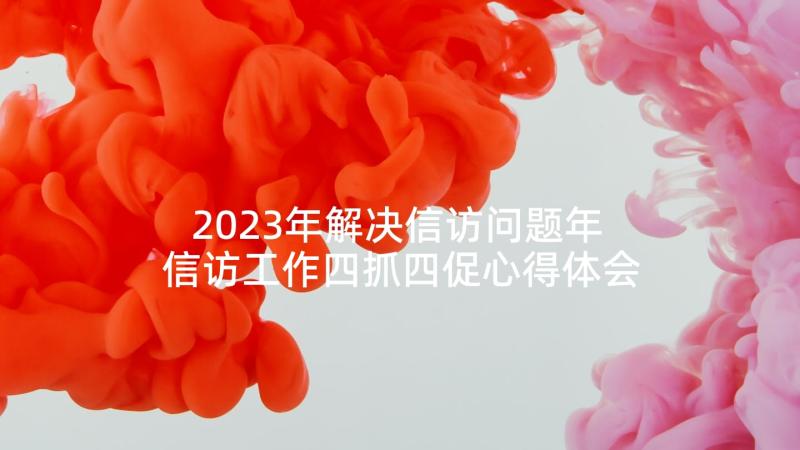 2023年解决信访问题年
信访工作四抓四促心得体会